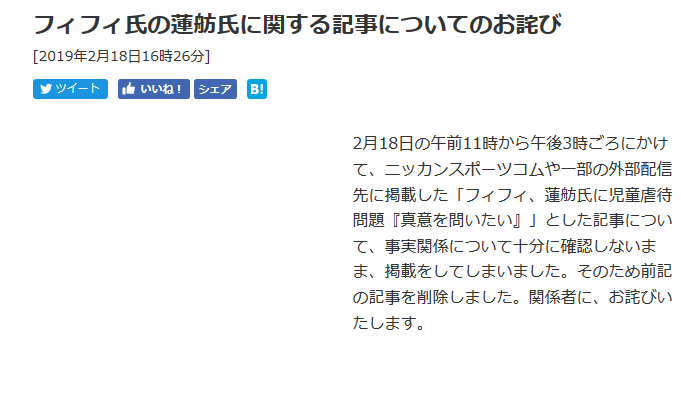 フィフィ氏の蓮舫氏に関する記事についてのお詫び

[2019年2月18日16時26分]

ツイート いいね！ シェア B!

2月18日の午前11時から午後3時ごろにかけて、ニッカンスポーツコムや一部の外部配信先に掲載した「フィフィ、蓮舫氏に児童虐待問題『真意を問いたい』」とした記事について、事実関係について十分に確認しないまま、掲載をしてしまいました。そのため前記の記事を削除しました。関係者に、お詫びいたします。